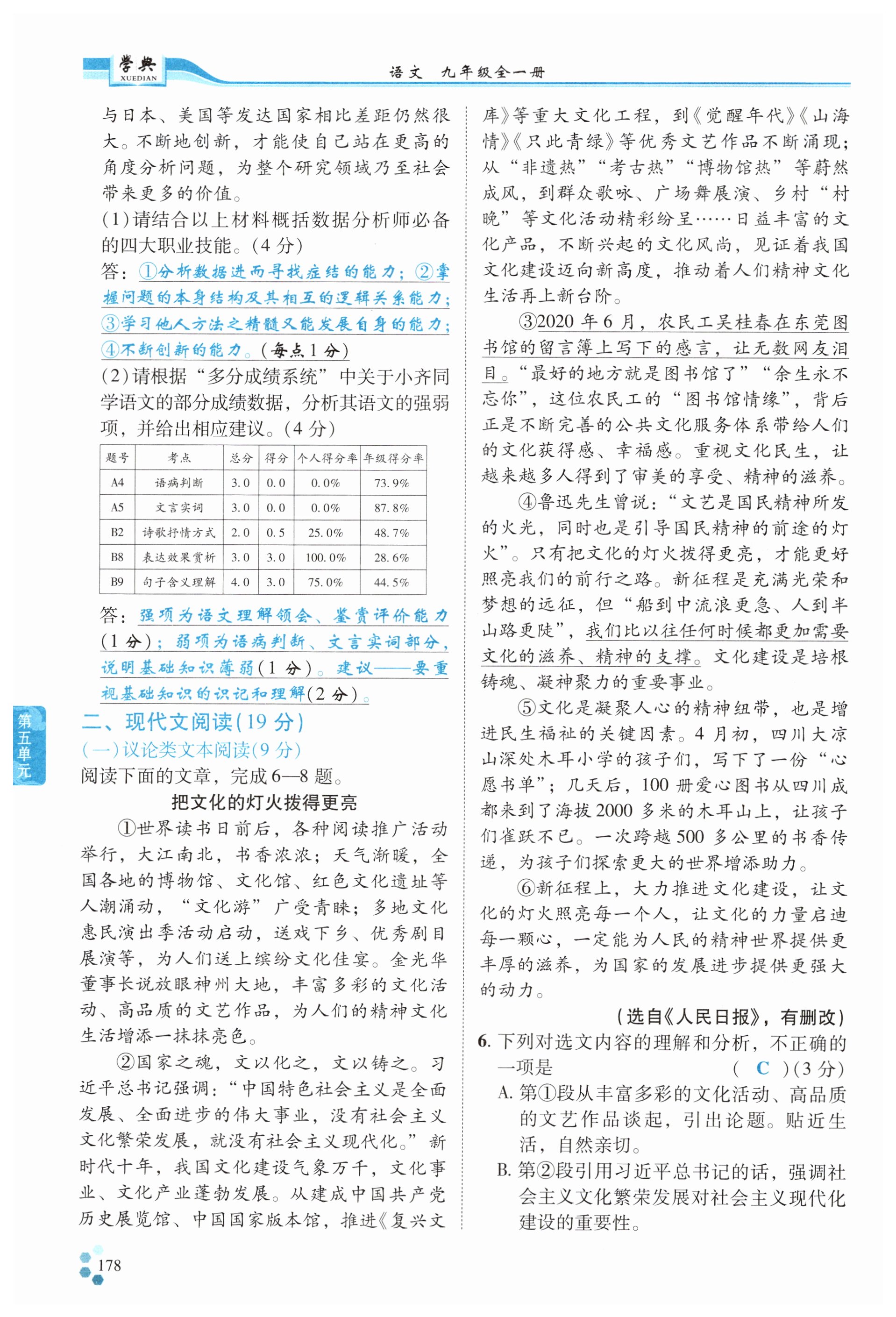 学典 XUEDIAN

语文　九年级全一册

与日本、美国等发达国家相比差距仍然很大。不断地创新，才能使自己站在更高的角度分析问题，为整个研究领域乃至社会带来更多的价值。

(1)请结合以上材料概括数据分析师必备的四大职业技能。(4分)

答：①分析数据进而寻找症结的能力；②掌握问题的本身结构及其相互的逻辑关系能力；③学习他人方法之精髓又能发展自身的能力；④不断创新的能力。(每点1分)

(2)请根据“多分成绩系统”中关于小齐同学语文的部分成绩数据，分析其语文的强弱项，并给出相应建议。(4分)

| 题号 | 考点 | 总分 | 得分 | 个人得分率 | 年级得分率 |
|---|---|---|---|---|---|
| A4 | 语病判断 | 3.0 | 0.0 | 0.0% | 73.9% |
| A5 | 文言实词 | 3.0 | 0.0 | 0.0% | 87.8% |
| B2 | 诗歌抒情方式 | 2.0 | 0.5 | 25.0% | 48.7% |
| B8 | 表达效果赏析 | 3.0 | 3.0 | 100.0% | 28.6% |
| B9 | 句子含义理解 | 4.0 | 3.0 | 75.0% | 44.5% |

答：强项为语文理解领会、鉴赏评价能力(1分)；弱项为语病判断、文言实词部分，说明基础知识薄弱(1分)。建议——要重视基础知识的识记和理解(2分)。

第五单元

二、现代文阅读(19分)

(一)议论类文本阅读(9分)

阅读下面的文章，完成6—8题。

把文化的灯火拨得更亮

①世界读书日前后，各种阅读推广活动举行，大江南北，书香浓浓；天气渐暖，全国各地的博物馆、文化馆、红色文化遗址等人潮涌动，“文化游”广受青睐；多地文化惠民演出季活动启动，送戏下乡、优秀剧目展演等，为人们送上缤纷文化佳宴。金光华董事长说放眼神州大地，丰富多彩的文化活动、高品质的文艺作品，为人们的精神文化生活增添一抹抹亮色。

②国家之魂，文以化之，文以铸之。习近平总书记强调：“中国特色社会主义是全面发展、全面进步的伟大事业，没有社会主义文化繁荣发展，就没有社会主义现代化。”新时代十年，我国文化建设气象万千，文化事业、文化产业蓬勃发展。从建成中国共产党历史展览馆、中国国家版本馆，推进《复兴文库》等重大文化工程，到《觉醒年代》《山海情》《只此青绿》等优秀文艺作品不断涌现；从“非遗热”“考古热”“博物馆热”等蔚然成风，到群众歌咏、广场舞展演、乡村“村晚”等文化活动精彩纷呈……日益丰富的文化产品，不断兴起的文化风尚，见证着我国文化建设迈向新高度，推动着人们精神文化生活再上新台阶。

③2020年6月，农民工吴桂春在东莞图书馆的留言簿上写下的感言，让无数网友泪目。“最好的地方就是图书馆了”“余生永不忘你”，这位农民工的“图书馆情缘”，背后正是不断完善的公共文化服务体系带给人们的文化获得感、幸福感。重视文化民生，让越来越多人得到了审美的享受、精神的滋养。

④鲁迅先生曾说：“文艺是国民精神所发的火光，同时也是引导国民精神的前途的灯火”。只有把文化的灯火拨得更亮，才能更好照亮我们的前行之路。新征程是充满光荣和梦想的远征，但“船到中流浪更急、人到半山路更陡”，我们比以往任何时候都更加需要文化的滋养、精神的支撑。文化建设是培根铸魂、凝神聚力的重要事业。

⑤文化是凝聚人心的精神纽带，也是增进民生福祉的关键因素。4月初，四川大凉山深处木耳小学的孩子们，写下了一份“心愿书单”；几天后，100册爱心图书从四川成都来到了海拔2000多米的木耳山上，让孩子们雀跃不已。一次跨越500多公里的书香传递，为孩子们探索更大的世界增添助力。

⑥新征程上，大力推进文化建设，让文化的灯火照亮每一个人，让文化的力量启迪每一颗心，一定能为人民的精神世界提供更丰厚的滋养，为国家的发展进步提供更强大的动力。

(选自《人民日报》，有删改)

6. 下列对选文内容的理解和分析，不正确的一项是　( C )(3分)

A. 第①段从丰富多彩的文化活动、高品质的文艺作品谈起，引出论题。贴近生活，自然亲切。

B. 第②段引用习近平总书记的话，强调社会主义文化繁荣发展对社会主义现代化建设的重要性。

178